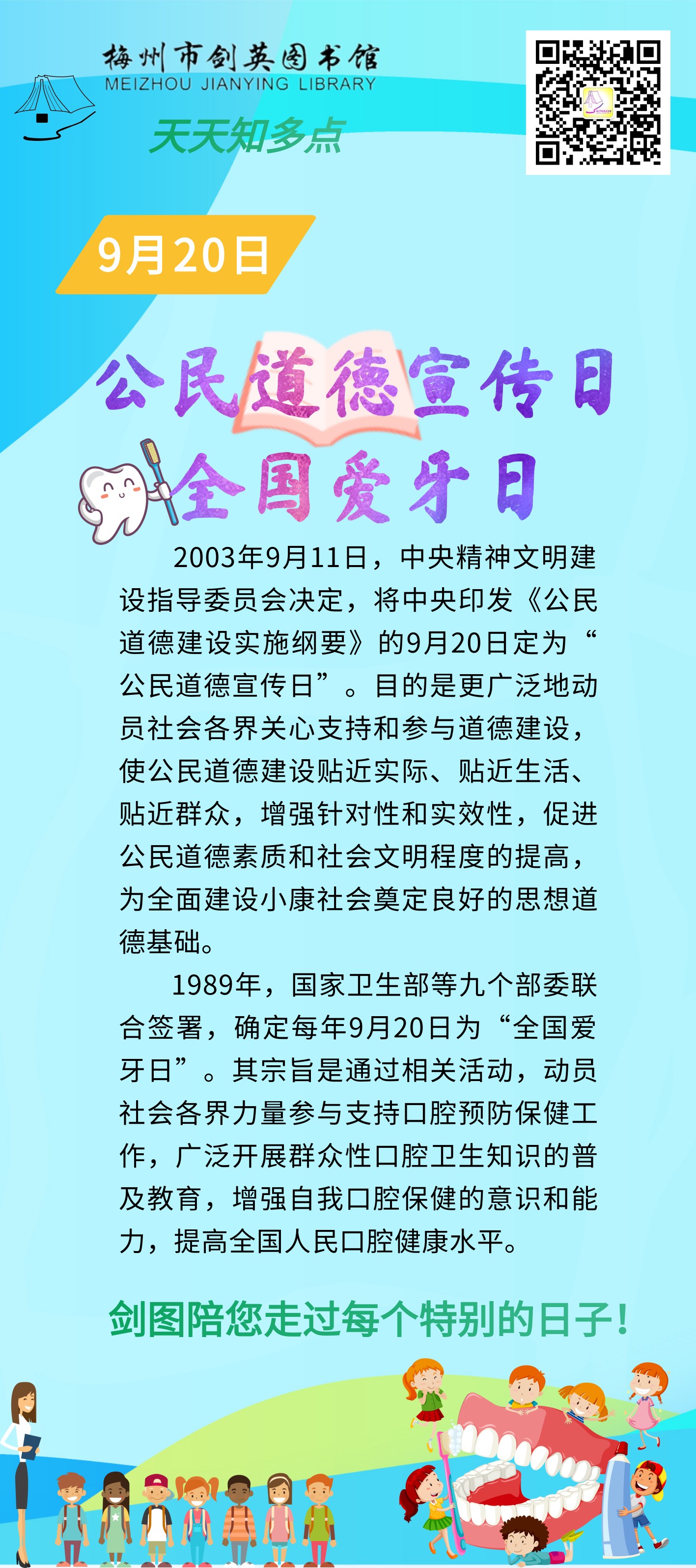 梅州市剑英图书馆
MEIZHOU JIANYING LIBRARY

天天知多点

9月20日

公民道德宣传日
全国爱牙日

2003年9月11日，中央精神文明建设指导委员会决定，将中央印发《公民道德建设实施纲要》的9月20日定为“公民道德宣传日”。目的是更广泛地动员社会各界关心支持和参与道德建设，使公民道德建设贴近实际、贴近生活、贴近群众，增强针对性和实效性，促进公民道德素质和社会文明程度的提高，为全面建设小康社会奠定良好的思想道德基础。

1989年，国家卫生部等九个部委联合签署，确定每年9月20日为“全国爱牙日”。其宗旨是通过相关活动，动员社会各界力量参与支持口腔预防保健工作，广泛开展群众性口腔卫生知识的普及教育，增强自我口腔保健的意识和能力，提高全国人民口腔健康水平。

剑图陪您走过每个特别的日子！